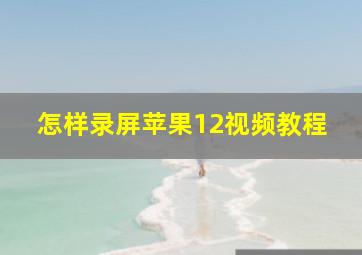 怎样录屏苹果12视频教程